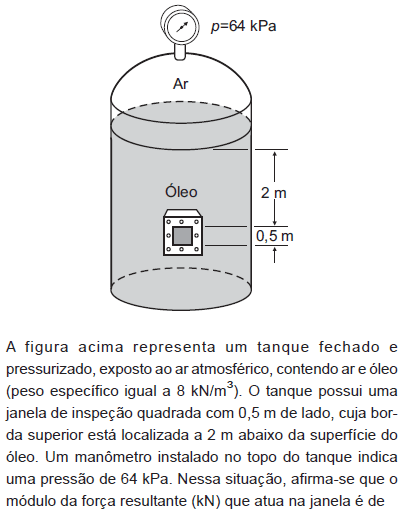 $p$=64 kPa

Ar

Óleo

2 m

0,5 m

A figura acima representa um tanque fechado e pressurizado, exposto ao ar atmosférico, contendo ar e óleo (peso específico igual a 8 kN/m$^3$). O tanque possui uma janela de inspeção quadrada com 0,5 m de lado, cuja borda superior está localizada a 2 m abaixo da superfície do óleo. Um manômetro instalado no topo do tanque indica uma pressão de 64 kPa. Nessa situação, afirma-se que o módulo da força resultante (kN) que atua na janela é de